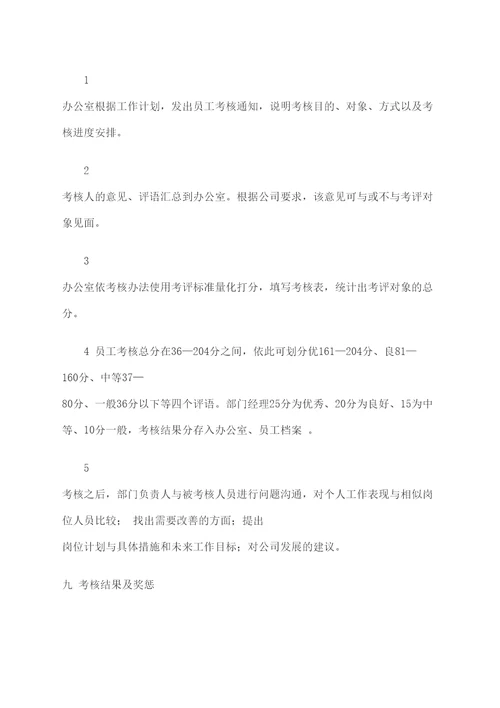 1

办公室根据工作计划，发出员工考核通知，说明考核目的、对象、方式以及考核进度安排。

2

考核人的意见、评语汇总到办公室。根据公司要求，该意见可与或不与考评对象见面。

3

办公室依考核办法使用考评标准量化打分，填写考核表，统计出考评对象的总分。

4 员工考核总分在36—204分之间，依此可划分优161—204分、良81—160分、中等37—80分、一般36分以下等四个评语。部门经理25分为优秀、20分为良好、15为中等、10分一般，考核结果分存入办公室、员工档案 。

5

考核之后，部门负责人与被考核人员进行问题沟通，对个人工作表现与相似岗位人员比较； 找出需要改善的方面；提出岗位计划与具体措施和未来工作目标；对公司发展的建议。

九 考核结果及奖惩